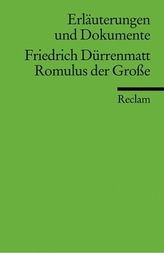 Erläuterungen und Dokumente

Friedrich Dürrenmatt
Romulus der Große

Reclam